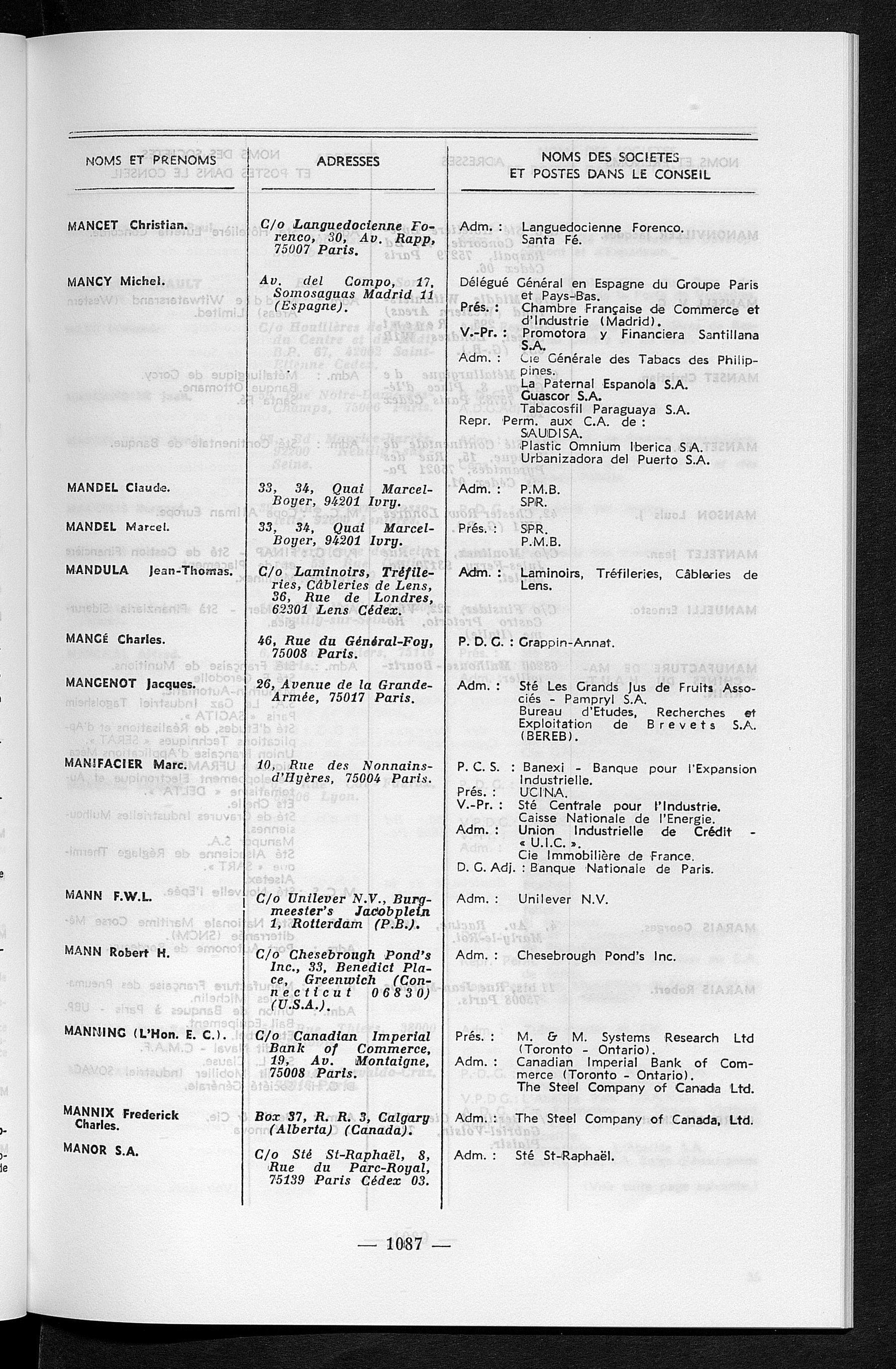 | NOMS ET PRENOMS | ADRESSES | NOMS DES SOCIETES ET POSTES DANS LE CONSEIL |
|---|---|---|
| MANCET Christian. | C/o Languedocienne Forenco, 30, Av. Rapp, 75007 Paris. | Adm. : Languedocienne Forenco. Santa Fé. |
| MANCY Michel. | Av. del Compo, 17, Somosaguas Madrid 11 (Espagne). | Délégué Général en Espagne du Groupe Paris et Pays-Bas. Prés. : Chambre Française de Commerce et d'Industrie (Madrid). V.-Pr. : Promotora y Financiera Santillana S.A. Adm. : Cie Générale des Tabacs des Philippines. La Paternal Espanola S.A. Guascor S.A. Tabacosfil Paraguaya S.A. Repr. Perm. aux C.A. de : SAUDISA. Plastic Omnium Iberica S.A. Urbanizadora del Puerto S.A. |
| MANDEL Claude. | 33, 34, Quai Marcel-Boyer, 94201 Ivry. | Adm. : P.M.B. SPR. |
| MANDEL Marcel. | 33, 34, Quai Marcel-Boyer, 94201 Ivry. | Prés. : SPR. P.M.B. |
| MANDULA Jean-Thomas. | C/o Laminoirs, Tréfileries, Câbleries de Lens, 36, Rue de Londres, 62301 Lens Cédex. | Adm. : Laminoirs, Tréfileries, Câbleries de Lens. |
| MANCÉ Charles. | 46, Rue du Général-Foy, 75008 Paris. | P. D. G. : Grappin-Annat. |
| MANGENOT Jacques. | 26, Avenue de la Grande-Armée, 75017 Paris. | Adm. : Sté Les Grands Jus de Fruits Associés - Pampryl S.A. Bureau d'Etudes, Recherches et Exploitation de Brevets S.A. (BEREB). |
| MANIFACIER Marc. | 10, Rue des Nonnains-d'Hyères, 75004 Paris. | P. C. S. : Banexi - Banque pour l'Expansion Industrielle. Prés. : UCINA. V.-Pr. : Sté Centrale pour l'Industrie. Caisse Nationale de l'Energie. Adm. : Union Industrielle de Crédit - « U.I.C. ». Cie Immobilière de France. D. G. Adj. : Banque Nationale de Paris. |
| MANN F.W.L. | C/o Unilever N.V., Burgmeester's Jacobplein 1, Rotterdam (P.B.). | Adm. : Unilever N.V. |
| MANN Robert H. | C/o Chesebrough Pond's Inc., 33, Benedict Place, Greenwich (Connecticut 06830) (U.S.A.). | Adm. : Chesebrough Pond's Inc. |
| MANNING (L'Hon. E. C.). | C/o Canadian Imperial Bank of Commerce, 19, Av. Montaigne, 75008 Paris. | Prés. : M. & M. Systems Research Ltd (Toronto - Ontario). Adm. : Canadian Imperial Bank of Commerce (Toronto - Ontario). The Steel Company of Canada Ltd. |
| MANNIX Frederick Charles. | Box 37, R. R. 3, Calgary (Alberta) (Canada). | Adm. : The Steel Company of Canada, Ltd. |
| MANOR S.A. | C/o Sté St-Raphaël, 8, Rue du Parc-Royal, 75139 Paris Cédex 03. | Adm. : Sté St-Raphaël. |

— 1087 —